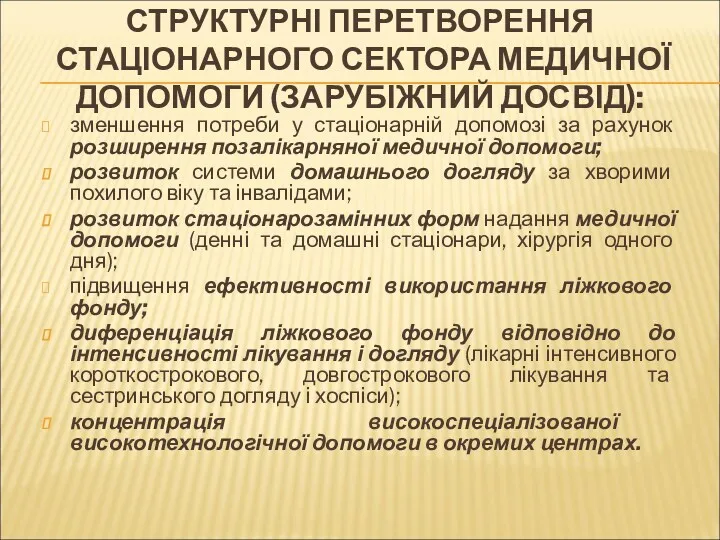 СТРУКТУРНІ ПЕРЕТВОРЕННЯ СТАЦІОНАРНОГО СЕКТОРА МЕДИЧНОЇ ДОПОМОГИ (ЗАРУБІЖНИЙ ДОСВІД):

зменшення потреби у стаціонарній допомозі за рахунок розширення позалікарняної медичної допомоги;

розвиток системи домашнього догляду за хворими похилого віку та інвалідами;

розвиток стаціонарозамінних форм надання медичної допомоги (денні та домашні стаціонари, хірургія одного дня);

підвищення ефективності використання ліжкового фонду;

диференціація ліжкового фонду відповідно до інтенсивності лікування і догляду (лікарні інтенсивного короткострокового, довгострокового лікування та сестринського догляду і хоспіси);

концентрація високоспеціалізованої високотехнологічної допомоги в окремих центрах.